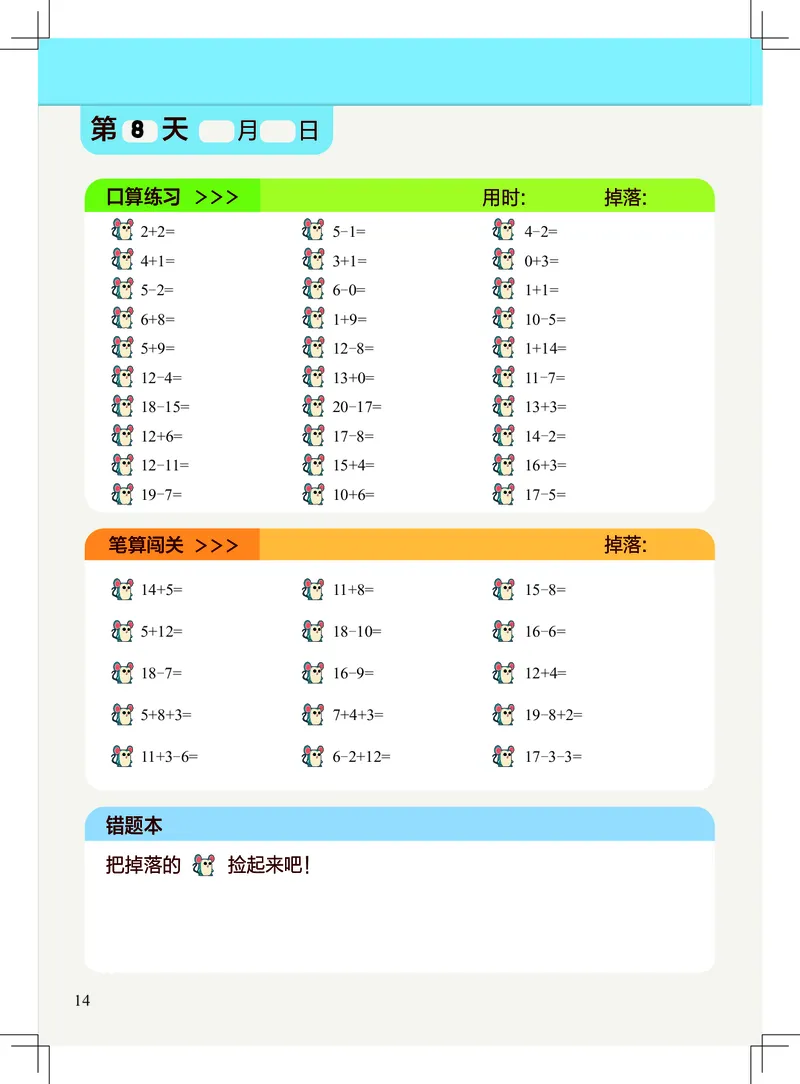 第 8 天 月 日

口算练习 >>> 用时: 掉落:

$2+2=$
$4+1=$
$5-2=$
$6+8=$
$5+9=$
$12-4=$
$18-15=$
$12+6=$
$12-11=$
$19-7=$

$5-1=$
$3+1=$
$6-0=$
$1+9=$
$12-8=$
$13+0=$
$20-17=$
$17-8=$
$15+4=$
$10+6=$

$4-2=$
$0+3=$
$1+1=$
$10-5=$
$1+14=$
$11-7=$
$13+3=$
$14-2=$
$16+3=$
$17-5=$

笔算闯关 >>> 掉落:

$14+5=$
$5+12=$
$18-7=$
$5+8+3=$
$11+3-6=$

$11+8=$
$18-10=$
$16-9=$
$7+4+3=$
$6-2+12=$

$15-8=$
$16-6=$
$12+4=$
$19-8+2=$
$17-3-3=$

错题本

把掉落的 捡起来吧！

14